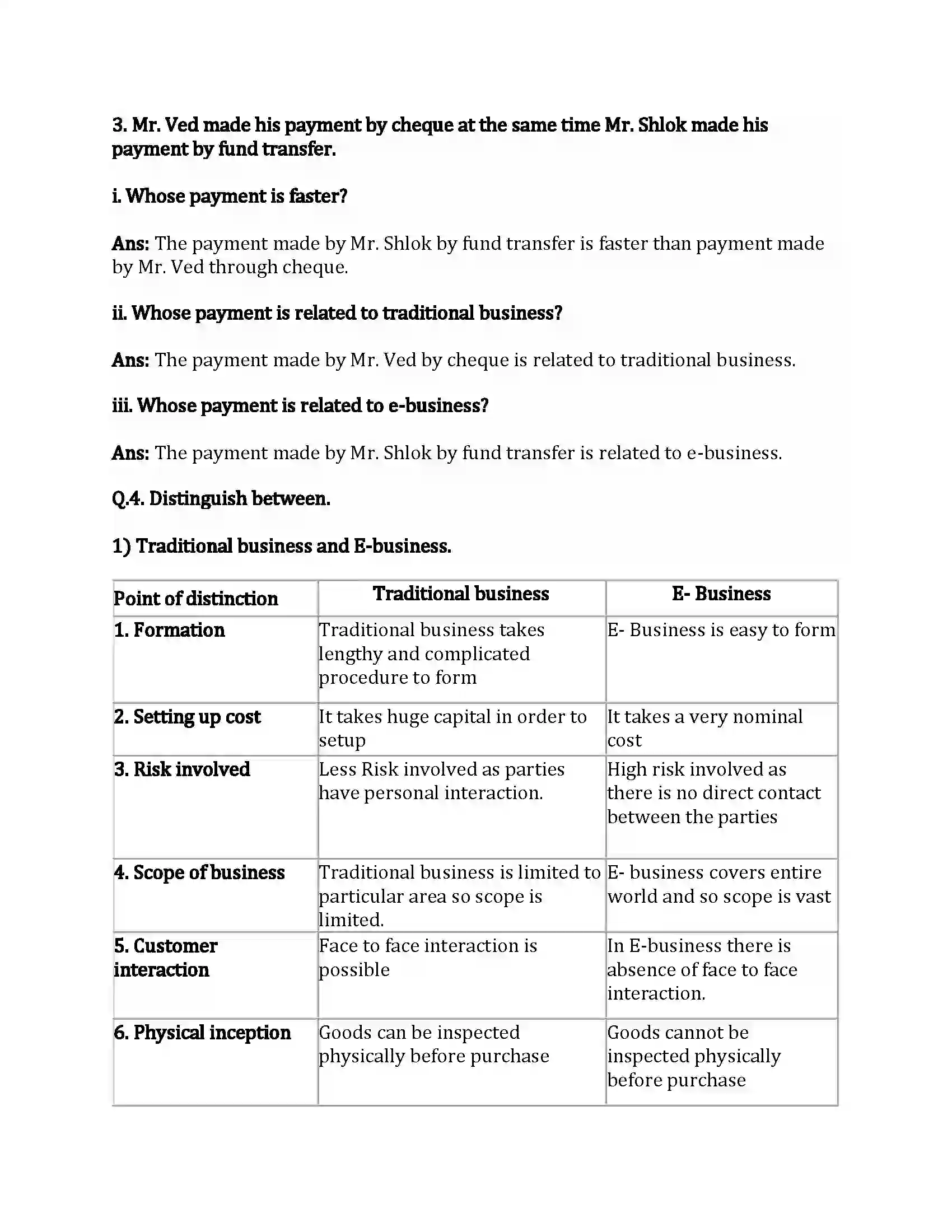 3. Mr. Ved made his payment by cheque at the same time Mr. Shlok made his payment by fund transfer.

i. Whose payment is faster?

Ans: The payment made by Mr. Shlok by fund transfer is faster than payment made by Mr. Ved through cheque.

ii. Whose payment is related to traditional business?

Ans: The payment made by Mr. Ved by cheque is related to traditional business.

iii. Whose payment is related to e-business?

Ans: The payment made by Mr. Shlok by fund transfer is related to e-business.

Q.4. Distinguish between.

1) Traditional business and E-business.

| Point of distinction | Traditional business | E- Business |
|---|---|---|
| 1. Formation | Traditional business takes lengthy and complicated procedure to form | E- Business is easy to form |
| 2. Setting up cost | It takes huge capital in order to setup | It takes a very nominal cost |
| 3. Risk involved | Less Risk involved as parties have personal interaction. | High risk involved as there is no direct contact between the parties |
| 4. Scope of business | Traditional business is limited to particular area so scope is limited. | E- business covers entire world and so scope is vast |
| 5. Customer interaction | Face to face interaction is possible | In E-business there is absence of face to face interaction. |
| 6. Physical inception | Goods can be inspected physically before purchase | Goods cannot be inspected physically before purchase |